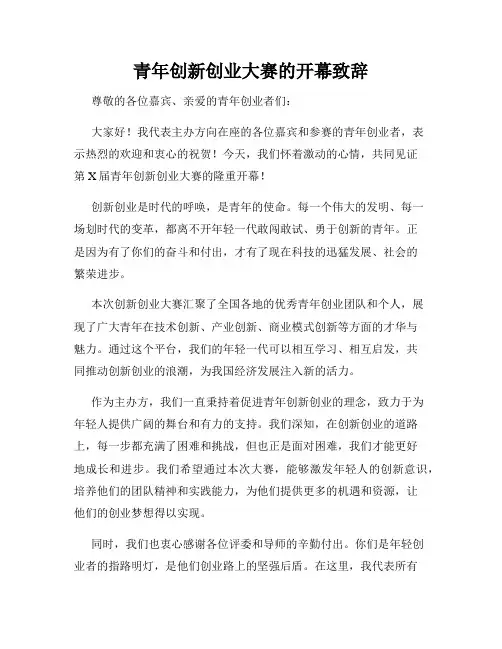 青年创新创业大赛的开幕致辞

尊敬的各位嘉宾、亲爱的青年创业者们:

大家好！我代表主办方向在座的各位嘉宾和参赛的青年创业者，表示热烈的欢迎和衷心的祝贺！今天，我们怀着激动的心情，共同见证第X届青年创新创业大赛的隆重开幕！

创新创业是时代的呼唤，是青年的使命。每一个伟大的发明、每一场划时代的变革，都离不开年轻一代敢闯敢试、勇于创新的青年。正是因为有了你们的奋斗和付出，才有了现在科技的迅猛发展、社会的繁荣进步。

本次创新创业大赛汇聚了全国各地的优秀青年创业团队和个人，展现了广大青年在技术创新、产业创新、商业模式创新等方面的才华与魅力。通过这个平台，我们的年轻一代可以相互学习、相互启发，共同推动创新创业的浪潮，为我国经济发展注入新的活力。

作为主办方，我们一直秉持着促进青年创新创业的理念，致力于为年轻人提供广阔的舞台和有力的支持。我们深知，在创新创业的道路上，每一步都充满了困难和挑战，但也正是面对困难，我们才能更好地成长和进步。我们希望通过本次大赛，能够激发年轻人的创新意识，培养他们的团队精神和实践能力，为他们提供更多的机遇和资源，让他们的创业梦想得以实现。

同时，我们也衷心感谢各位评委和导师的辛勤付出。你们是年轻创业者的指路明灯，是他们创业路上的坚强后盾。在这里，我代表所有